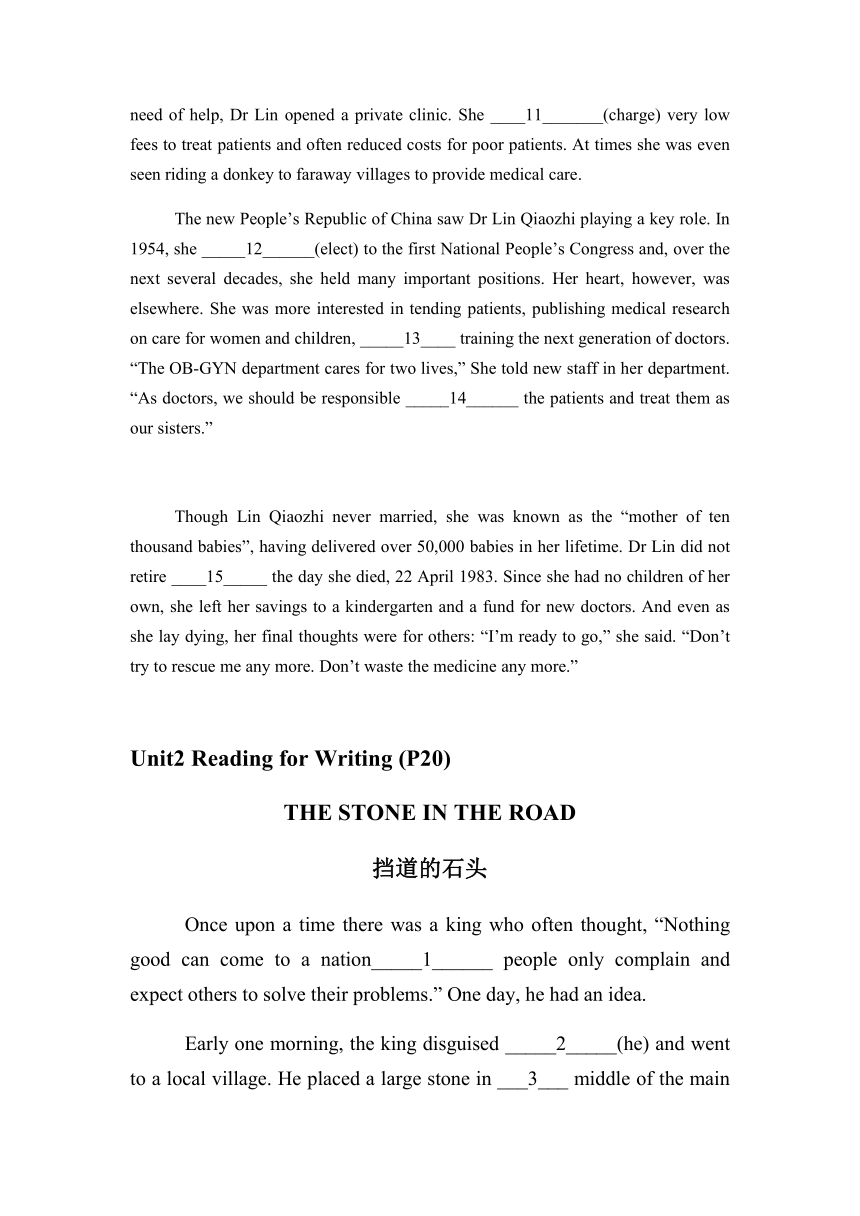 need of help, Dr Lin opened a private clinic. She ____11_______(charge) very low fees to treat patients and often reduced costs for poor patients. At times she was even seen riding a donkey to faraway villages to provide medical care.

The new People’s Republic of China saw Dr Lin Qiaozhi playing a key role. In 1954, she _____12______(elect) to the first National People’s Congress and, over the next several decades, she held many important positions. Her heart, however, was elsewhere. She was more interested in tending patients, publishing medical research on care for women and children, _____13____ training the next generation of doctors. “The OB-GYN department cares for two lives,” She told new staff in her department. “As doctors, we should be responsible _____14______ the patients and treat them as our sisters.”

Though Lin Qiaozhi never married, she was known as the “mother of ten thousand babies”, having delivered over 50,000 babies in her lifetime. Dr Lin did not retire ____15_____ the day she died, 22 April 1983. Since she had no children of her own, she left her savings to a kindergarten and a fund for new doctors. And even as she lay dying, her final thoughts were for others: “I’m ready to go,” she said. “Don’t try to rescue me any more. Don’t waste the medicine any more.”

Unit2 Reading for Writing (P20)

THE STONE IN THE ROAD

挡道的石头

Once upon a time there was a king who often thought, “Nothing good can come to a nation_____1______ people only complain and expect others to solve their problems.” One day, he had an idea.

Early one morning, the king disguised _____2_____(he) and went to a local village. He placed a large stone in ___3___ middle of the main